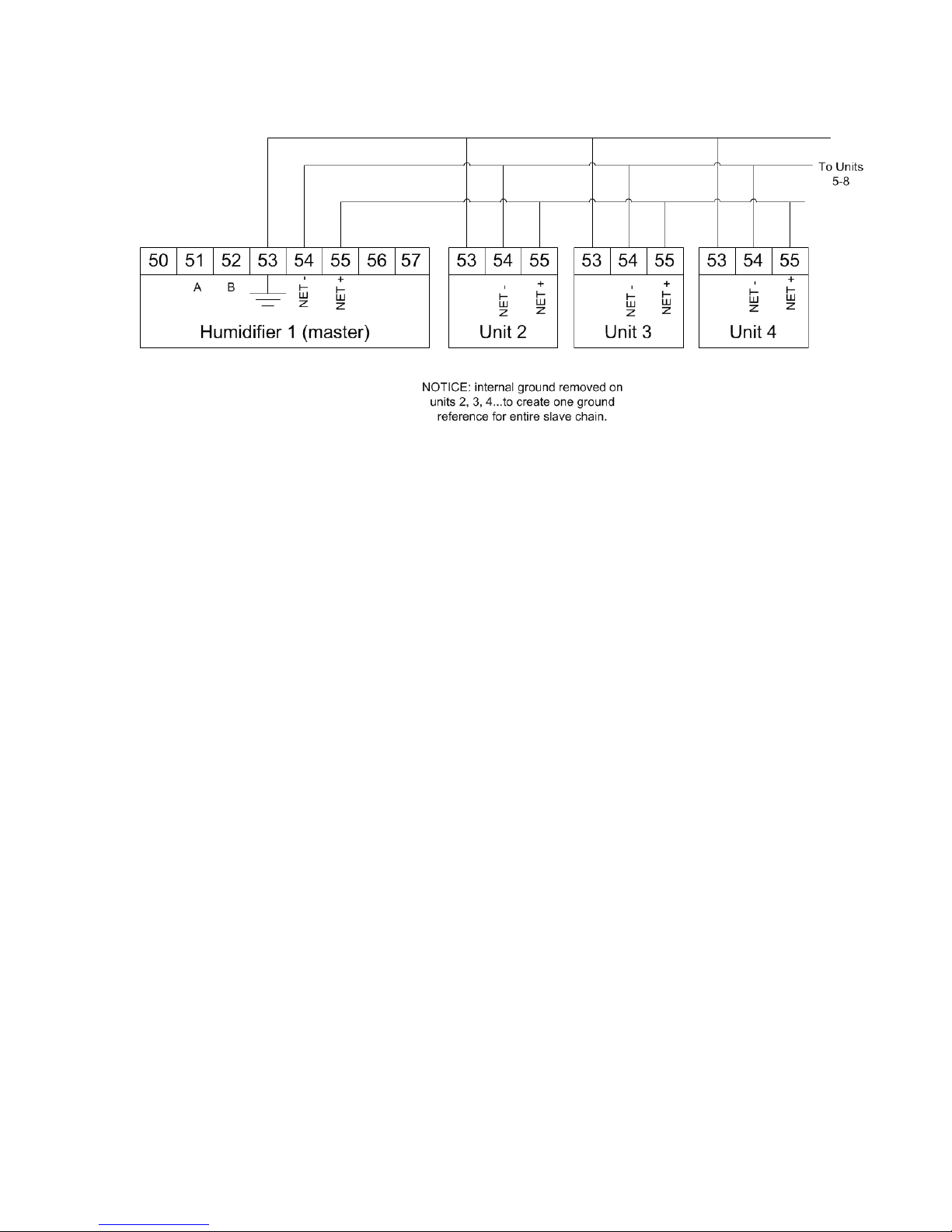 To Units 5-8

50 51 52 53 54 55 56 57
A B NET - NET +
Humidifier 1 (master)

53 54 55
NET - NET +
Unit 2

53 54 55
NET - NET +
Unit 3

53 54 55
NET - NET +
Unit 4

NOTICE: internal ground removed on units 2, 3, 4...to create one ground reference for entire slave chain.